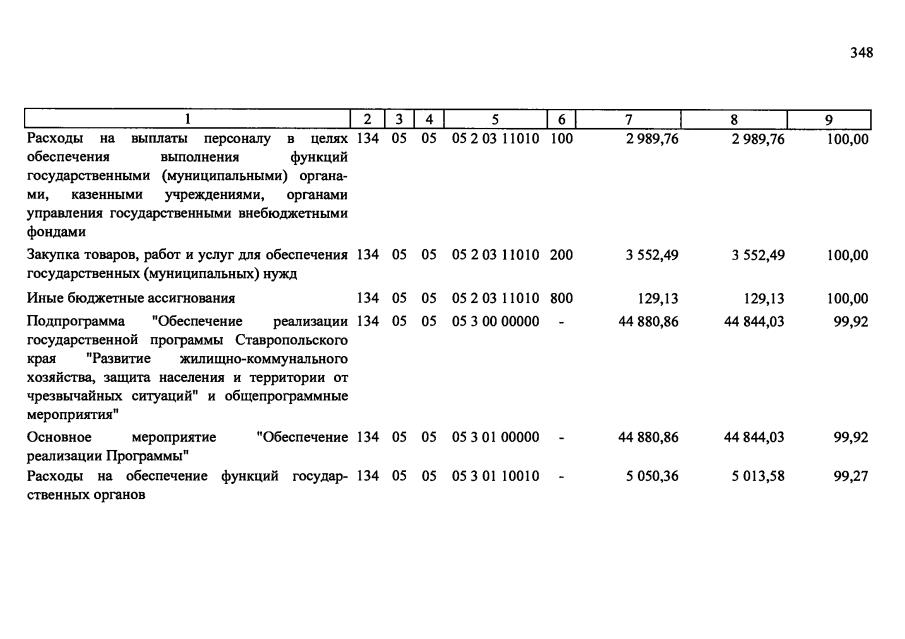 348

| 1 | 2 | 3 | 4 | 5 | 6 | 7 | 8 | 9 |
|---|---|---|---|---|---|---|---|---|
| Расходы на выплаты персоналу в целях обеспечения выполнения функций государственными (муниципальными) органами, казенными учреждениями, органами управления государственными внебюджетными фондами | 134 | 05 | 05 | 05 2 03 11010 | 100 | 2 989,76 | 2 989,76 | 100,00 |
| Закупка товаров, работ и услуг для обеспечения государственных (муниципальных) нужд | 134 | 05 | 05 | 05 2 03 11010 | 200 | 3 552,49 | 3 552,49 | 100,00 |
| Иные бюджетные ассигнования | 134 | 05 | 05 | 05 2 03 11010 | 800 | 129,13 | 129,13 | 100,00 |
| Подпрограмма "Обеспечение реализации государственной программы Ставропольского края "Развитие жилищно-коммунального хозяйства, защита населения и территории от чрезвычайных ситуаций" и общепрограммные мероприятия" | 134 | 05 | 05 | 05 3 00 00000 | - | 44 880,86 | 44 844,03 | 99,92 |
| Основное мероприятие "Обеспечение реализации Программы" | 134 | 05 | 05 | 05 3 01 00000 | - | 44 880,86 | 44 844,03 | 99,92 |
| Расходы на обеспечение функций государственных органов | 134 | 05 | 05 | 05 3 01 10010 | - | 5 050,36 | 5 013,58 | 99,27 |